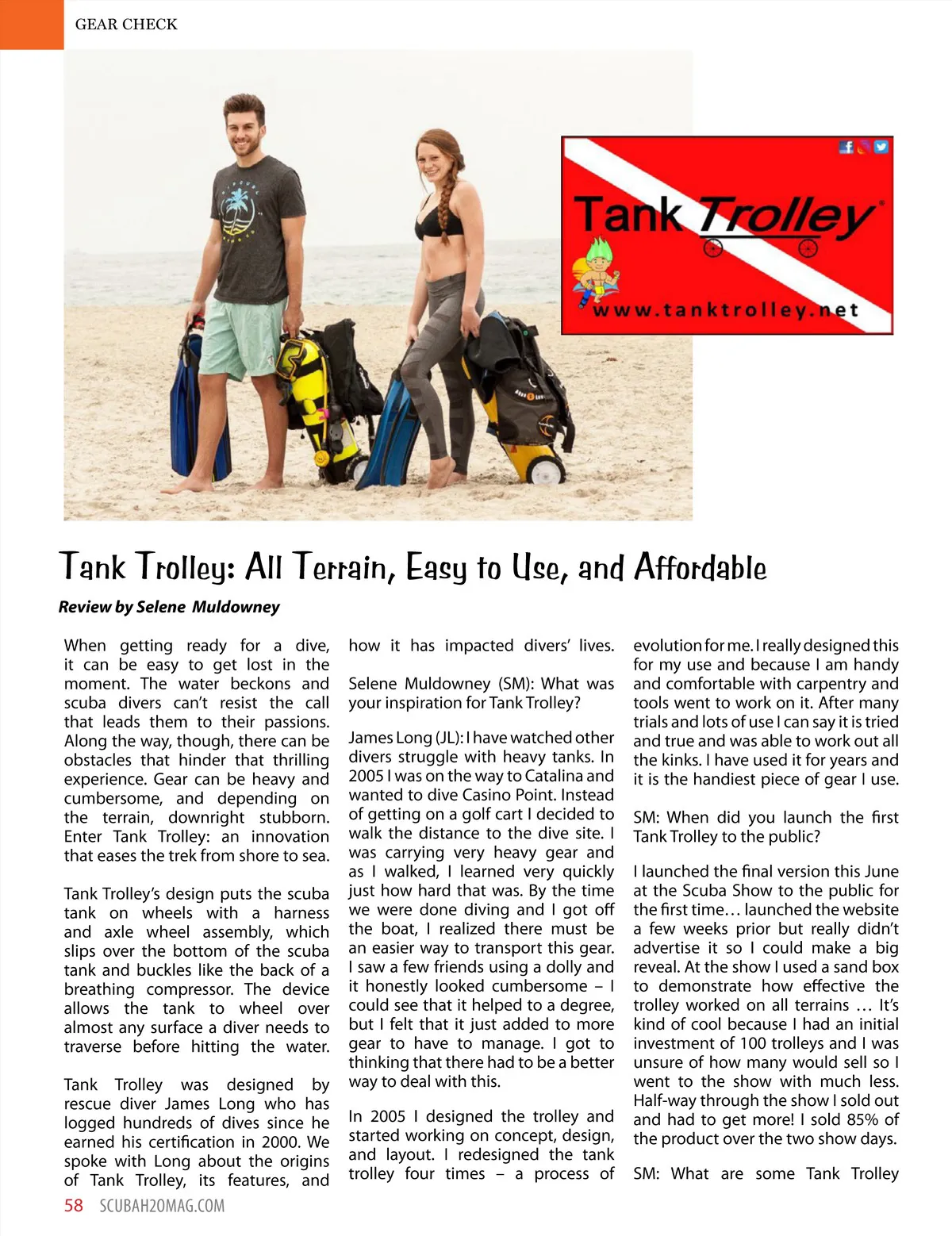 GEAR CHECK

Tank Trolley®

www.tanktrolley.net

Tank Trolley: All Terrain, Easy to Use, and Affordable

Review by Selene Muldowney

When getting ready for a dive, it can be easy to get lost in the moment. The water beckons and scuba divers can't resist the call that leads them to their passions. Along the way, though, there can be obstacles that hinder that thrilling experience. Gear can be heavy and cumbersome, and depending on the terrain, downright stubborn. Enter Tank Trolley: an innovation that eases the trek from shore to sea.

Tank Trolley's design puts the scuba tank on wheels with a harness and axle wheel assembly, which slips over the bottom of the scuba tank and buckles like the back of a breathing compressor. The device allows the tank to wheel over almost any surface a diver needs to traverse before hitting the water.

Tank Trolley was designed by rescue diver James Long who has logged hundreds of dives since he earned his certification in 2000. We spoke with Long about the origins of Tank Trolley, its features, and how it has impacted divers' lives.

Selene Muldowney (SM): What was your inspiration for Tank Trolley?

James Long (JL): I have watched other divers struggle with heavy tanks. In 2005 I was on the way to Catalina and wanted to dive Casino Point. Instead of getting on a golf cart I decided to walk the distance to the dive site. I was carrying very heavy gear and as I walked, I learned very quickly just how hard that was. By the time we were done diving and I got off the boat, I realized there must be an easier way to transport this gear. I saw a few friends using a dolly and it honestly looked cumbersome – I could see that it helped to a degree, but I felt that it just added to more gear to have to manage. I got to thinking that there had to be a better way to deal with this.

In 2005 I designed the trolley and started working on concept, design, and layout. I redesigned the tank trolley four times – a process of evolution for me. I really designed this for my use and because I am handy and comfortable with carpentry and tools went to work on it. After many trials and lots of use I can say it is tried and true and was able to work out all the kinks. I have used it for years and it is the handiest piece of gear I use.

SM: When did you launch the first Tank Trolley to the public?

I launched the final version this June at the Scuba Show to the public for the first time… launched the website a few weeks prior but really didn't advertise it so I could make a big reveal. At the show I used a sand box to demonstrate how effective the trolley worked on all terrains … It's kind of cool because I had an initial investment of 100 trolleys and I was unsure of how many would sell so I went to the show with much less. Half-way through the show I sold out and had to get more! I sold 85% of the product over the two show days.

SM: What are some Tank Trolley

58 SCUBAH2OMAG.COM